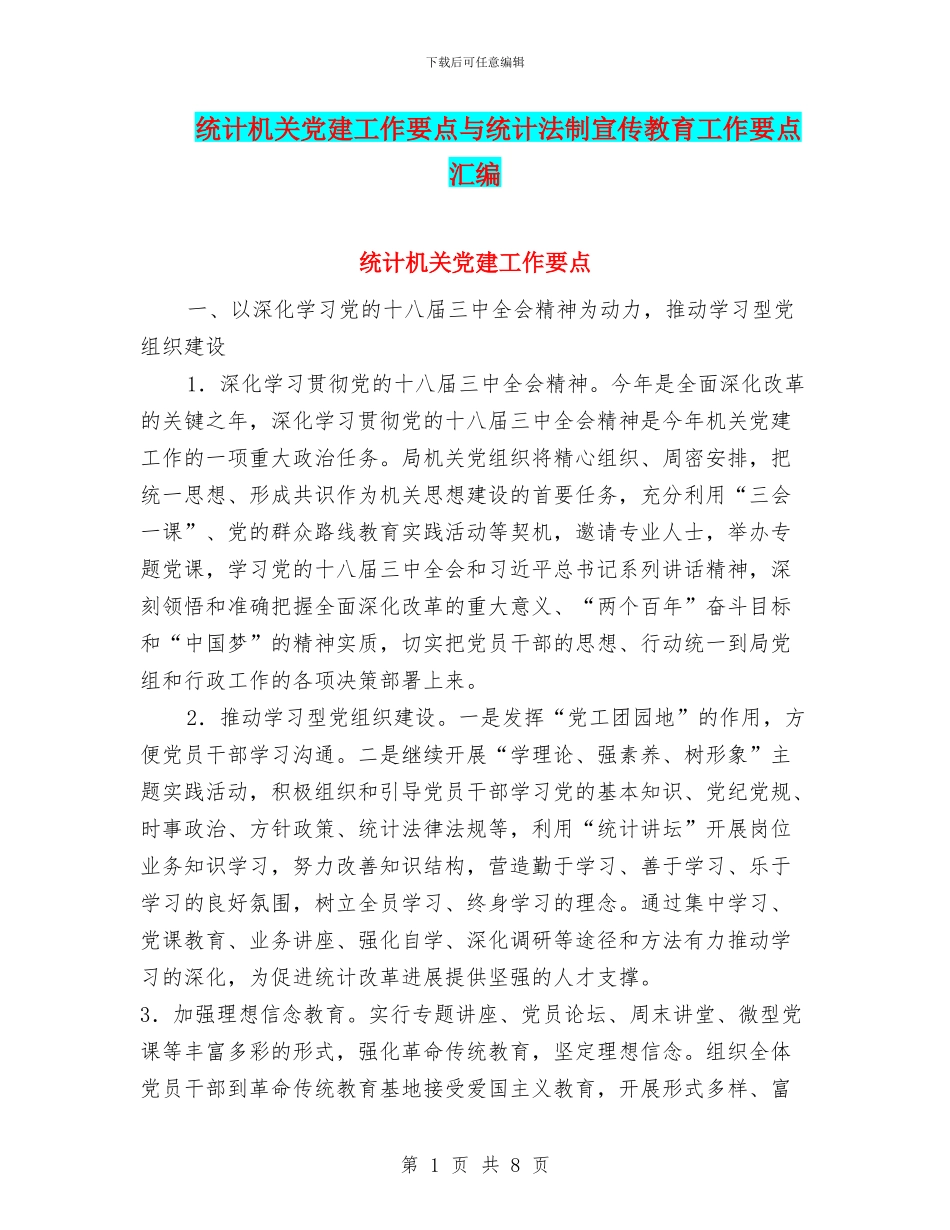 下载后可任意编辑

统计机关党建工作要点与统计法制宣传教育工作要点汇编

统计机关党建工作要点

一、以深化学习党的十八届三中全会精神为动力，推动学习型党组织建设

1．深化学习贯彻党的十八届三中全会精神。今年是全面深化改革的关键之年，深化学习贯彻党的十八届三中全会精神是今年机关党建工作的一项重大政治任务。局机关党组织将精心组织、周密安排，把统一思想、形成共识作为机关思想建设的首要任务，充分利用“三会一课”、党的群众路线教育实践活动等契机，邀请专业人士，举办专题党课，学习党的十八届三中全会和习近平总书记系列讲话精神，深刻领悟和准确把握全面深化改革的重大意义、“两个百年”奋斗目标和“中国梦”的精神实质，切实把党员干部的思想、行动统一到局党组和行政工作的各项决策部署上来。

2．推动学习型党组织建设。一是发挥“党工团园地”的作用，方便党员干部学习沟通。二是继续开展“学理论、强素养、树形象”主题实践活动，积极组织和引导党员干部学习党的基本知识、党纪党规、时事政治、方针政策、统计法律法规等，利用“统计讲坛”开展岗位业务知识学习，努力改善知识结构，营造勤于学习、善于学习、乐于学习的良好氛围，树立全员学习、终身学习的理念。通过集中学习、党课教育、业务讲座、强化自学、深化调研等途径和方法有力推动学习的深化，为促进统计改革进展提供坚强的人才支撑。

3．加强理想信念教育。实行专题讲座、党员论坛、周末讲堂、微型党课等丰富多彩的形式，强化革命传统教育，坚定理想信念。组织全体党员干部到革命传统教育基地接受爱国主义教育，开展形式多样、富

第 1 页 共 8 页